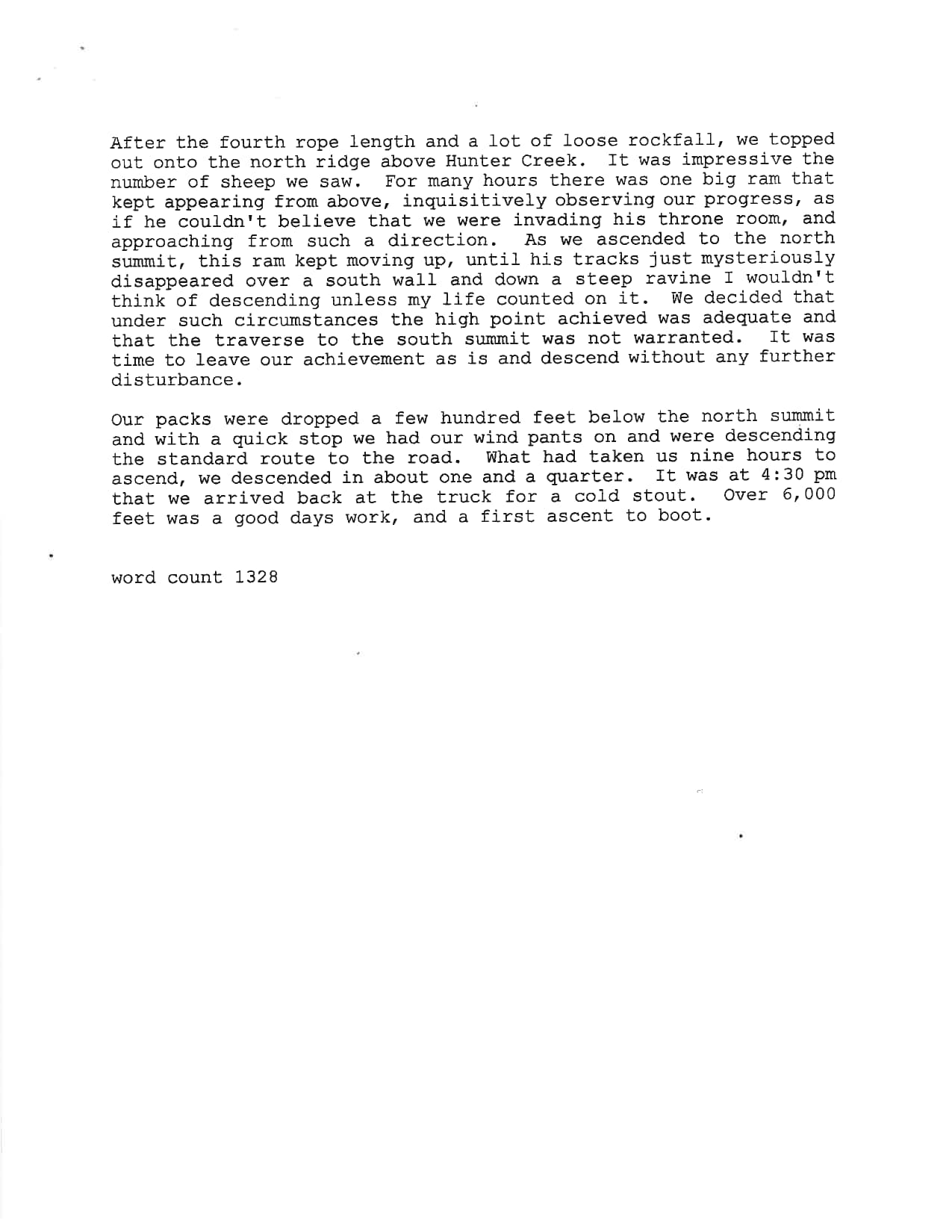 After the fourth rope length and a lot of loose rockfall, we topped out onto the north ridge above Hunter Creek. It was impressive the number of sheep we saw. For many hours there was one big ram that kept appearing from above, inquisitively observing our progress, as if he couldn't believe that we were invading his throne room, and approaching from such a direction. As we ascended to the north summit, this ram kept moving up, until his tracks just mysteriously disappeared over a south wall and down a steep ravine I wouldn't think of descending unless my life counted on it. We decided that under such circumstances the high point achieved was adequate and that the traverse to the south summit was not warranted. It was time to leave our achievement as is and descend without any further disturbance.

Our packs were dropped a few hundred feet below the north summit and with a quick stop we had our wind pants on and were descending the standard route to the road. What had taken us nine hours to ascend, we descended in about one and a quarter. It was at 4:30 pm that we arrived back at the truck for a cold stout. Over 6,000 feet was a good days work, and a first ascent to boot.

word count 1328